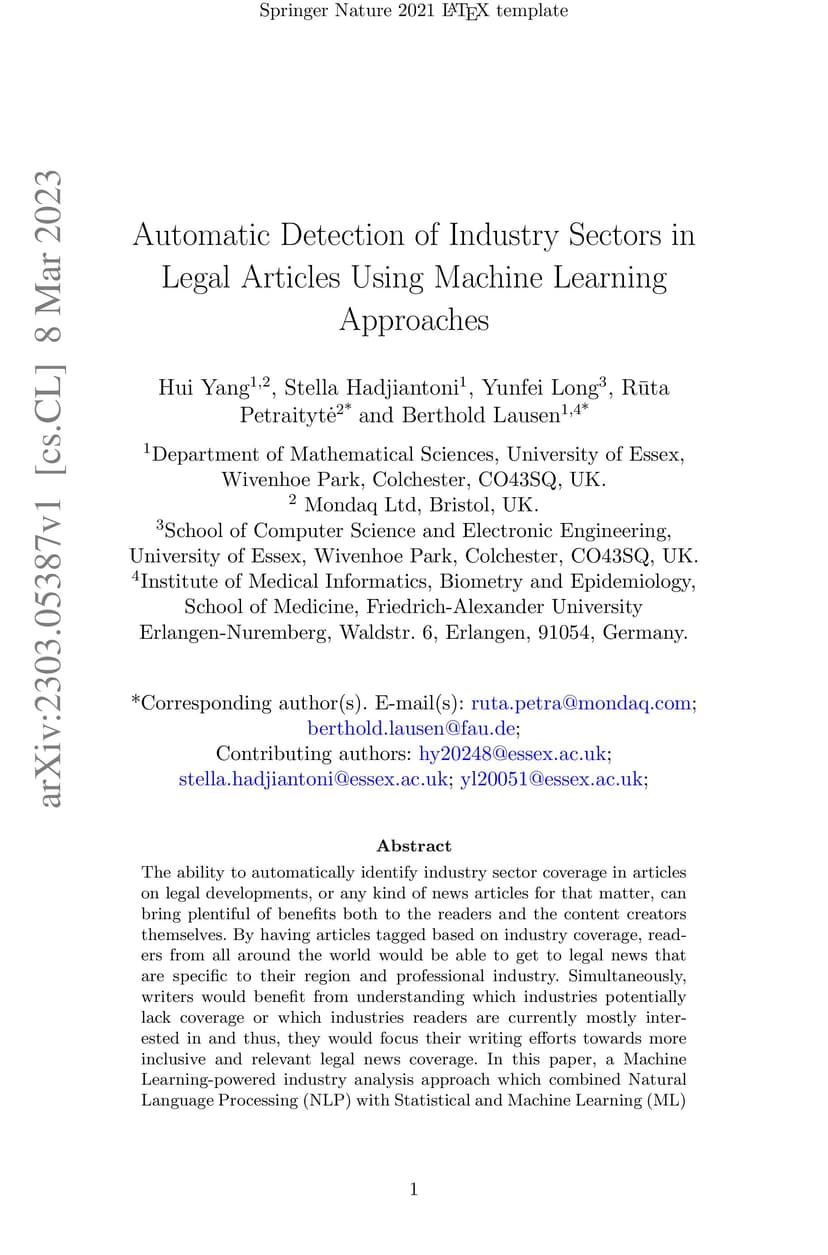 Springer Nature 2021 LaTeX template

arXiv:2303.05387v1 [cs.CL] 8 Mar 2023

Automatic Detection of Industry Sectors in Legal Articles Using Machine Learning Approaches

Hui Yang$^{1,2}$, Stella Hadjiantoni$^{1}$, Yunfei Long$^{3}$, Rūta Petraitytė$^{2*}$ and Berthold Lausen$^{1,4*}$

$^{1}$Department of Mathematical Sciences, University of Essex, Wivenhoe Park, Colchester, CO43SQ, UK.
$^{2}$ Mondaq Ltd, Bristol, UK.
$^{3}$School of Computer Science and Electronic Engineering, University of Essex, Wivenhoe Park, Colchester, CO43SQ, UK.
$^{4}$Institute of Medical Informatics, Biometry and Epidemiology, School of Medicine, Friedrich-Alexander University Erlangen-Nuremberg, Waldstr. 6, Erlangen, 91054, Germany.

*Corresponding author(s). E-mail(s): ruta.petra@mondaq.com; berthold.lausen@fau.de;
Contributing authors: hy20248@essex.ac.uk; stella.hadjiantoni@essex.ac.uk; yl20051@essex.ac.uk;

Abstract

The ability to automatically identify industry sector coverage in articles on legal developments, or any kind of news articles for that matter, can bring plentiful of benefits both to the readers and the content creators themselves. By having articles tagged based on industry coverage, readers from all around the world would be able to get to legal news that are specific to their region and professional industry. Simultaneously, writers would benefit from understanding which industries potentially lack coverage or which industries readers are currently mostly interested in and thus, they would focus their writing efforts towards more inclusive and relevant legal news coverage. In this paper, a Machine Learning-powered industry analysis approach which combined Natural Language Processing (NLP) with Statistical and Machine Learning (ML)

1